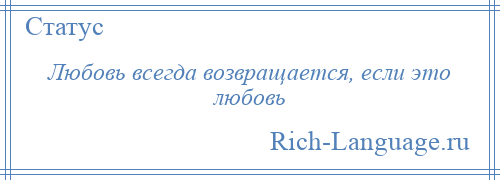 Статус

Любовь всегда возвращается, если это любовь

Rich-Language.ru